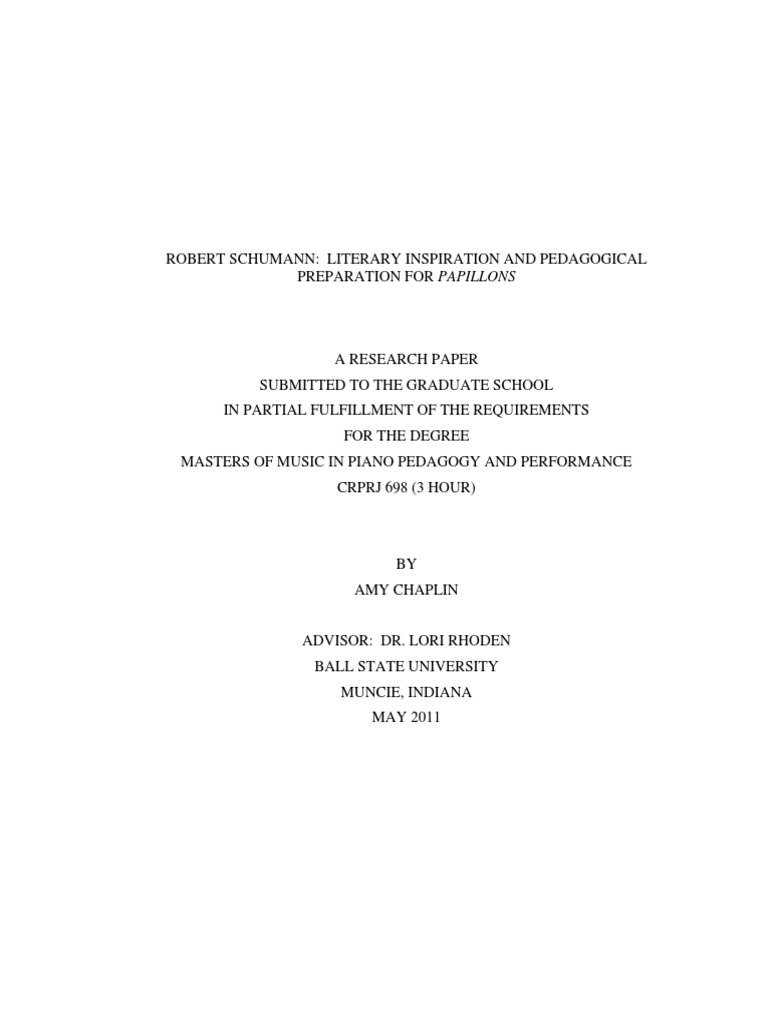 ROBERT SCHUMANN: LITERARY INSPIRATION AND PEDAGOGICAL PREPARATION FOR PAPILLONS

A RESEARCH PAPER
SUBMITTED TO THE GRADUATE SCHOOL
IN PARTIAL FULFILLMENT OF THE REQUIREMENTS
FOR THE DEGREE
MASTERS OF MUSIC IN PIANO PEDAGOGY AND PERFORMANCE
CRPRJ 698 (3 HOUR)

BY
AMY CHAPLIN

ADVISOR: DR. LORI RHODEN
BALL STATE UNIVERSITY
MUNCIE, INDIANA
MAY 2011